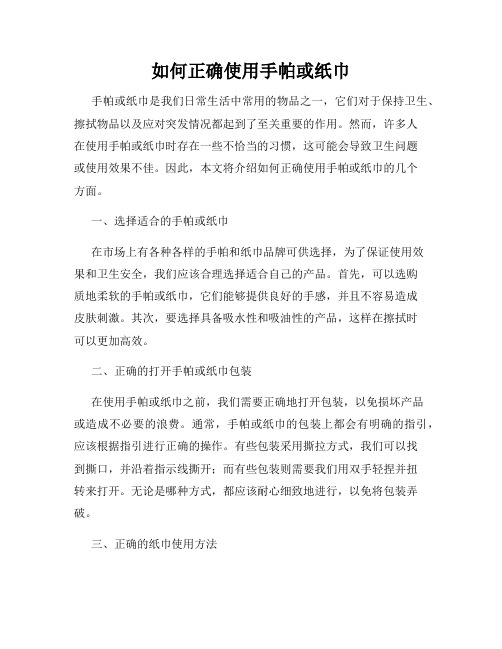 如何正确使用手帕或纸巾

手帕或纸巾是我们日常生活中常用的物品之一，它们对于保持卫生、擦拭物品以及应对突发情况都起到了至关重要的作用。然而，许多人在使用手帕或纸巾时存在一些不恰当的习惯，这可能会导致卫生问题或使用效果不佳。因此，本文将介绍如何正确使用手帕或纸巾的几个方面。

一、选择适合的手帕或纸巾

在市场上有各种各样的手帕和纸巾品牌可供选择，为了保证使用效果和卫生安全，我们应该合理选择适合自己的产品。首先，可以选购质地柔软的手帕或纸巾，它们能够提供良好的手感，并且不容易造成皮肤刺激。其次，要选择具备吸水性和吸油性的产品，这样在擦拭时可以更加高效。

二、正确的打开手帕或纸巾包装

在使用手帕或纸巾之前，我们需要正确地打开包装，以免损坏产品或造成不必要的浪费。通常，手帕或纸巾的包装上都会有明确的指引，应该根据指引进行正确的操作。有些包装采用撕拉方式，我们可以找到撕口，并沿着指示线撕开；而有些包装则需要我们用双手轻捏并扭转来打开。无论是哪种方式，都应该耐心细致地进行，以免将包装弄破。

三、正确的纸巾使用方法